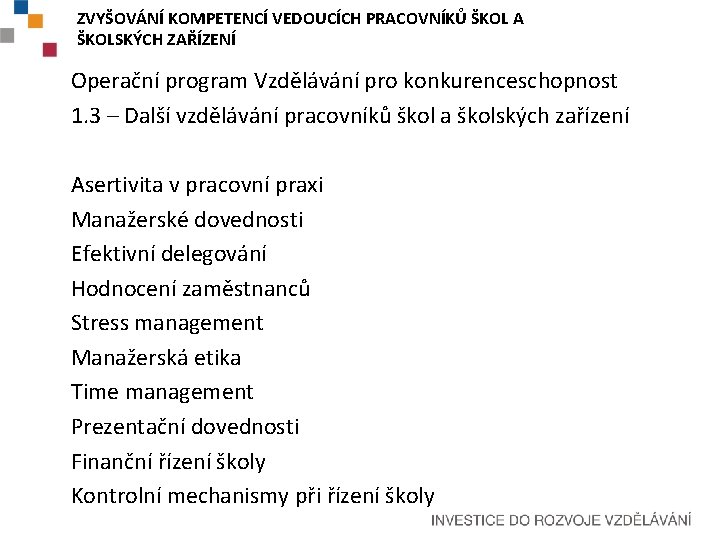 ZVYŠOVÁNÍ KOMPETENCÍ VEDOUCÍCH PRACOVNÍKŮ ŠKOL A ŠKOLSKÝCH ZAŘÍZENÍ

Operační program Vzdělávání pro konkurenceschopnost
1.3 – Další vzdělávání pracovníků škol a školských zařízení

Asertivita v pracovní praxi
Manažerské dovednosti
Efektivní delegování
Hodnocení zaměstnanců
Stress management
Manažerská etika
Time management
Prezentační dovednosti
Finanční řízení školy
Kontrolní mechanismy při řízení školy

INVESTICE DO ROZVOJE VZDĚLÁVÁNÍ